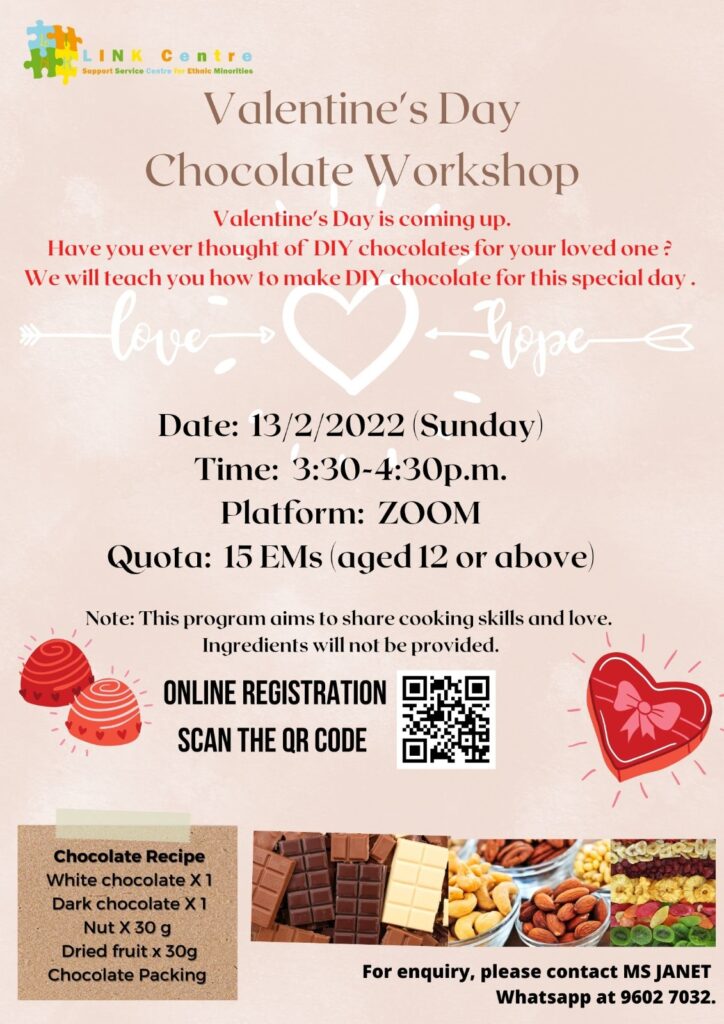 LINK Centre
Support Service Centre for Ethnic Minorities

Valentine's Day
Chocolate Workshop

Valentine's Day is coming up.
Have you ever thought of DIY chocolates for your loved one ?
We will teach you how to make DIY chocolate for this special day .

love hope

Date: 13/2/2022 (Sunday)
Time: 3:30-4:30p.m.
Platform: ZOOM
Quota: 15 EMs (aged 12 or above)

Note: This program aims to share cooking skills and love.
Ingredients will not be provided.

ONLINE REGISTRATION
SCAN THE QR CODE

Chocolate Recipe
White chocolate X 1
Dark chocolate X 1
Nut X 30 g
Dried fruit x 30g
Chocolate Packing

For enquiry, please contact MS JANET
Whatsapp at 9602 7032.